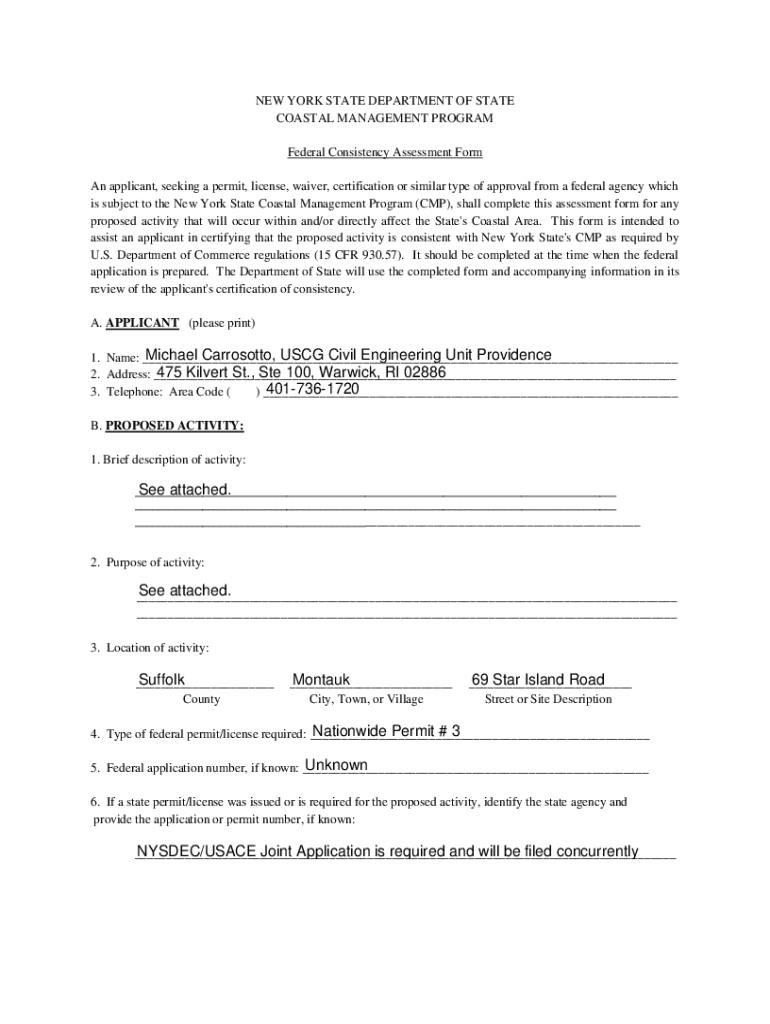 NEW YORK STATE DEPARTMENT OF STATE
COASTAL MANAGEMENT PROGRAM

Federal Consistency Assessment Form

An applicant, seeking a permit, license, waiver, certification or similar type of approval from a federal agency which is subject to the New York State Coastal Management Program (CMP), shall complete this assessment form for any proposed activity that will occur within and/or directly affect the State's Coastal Area. This form is intended to assist an applicant in certifying that the proposed activity is consistent with New York State's CMP as required by U.S. Department of Commerce regulations (15 CFR 930.57). It should be completed at the time when the federal application is prepared. The Department of State will use the completed form and accompanying information in its review of the applicant's certification of consistency.

A. APPLICANT (please print)

1. Name: Michael Carrosotto, USCG Civil Engineering Unit Providence
2. Address: 475 Kilvert St., Ste 100, Warwick, RI 02886
3. Telephone: Area Code ( ) 401-736-1720

B. PROPOSED ACTIVITY:

1. Brief description of activity:

See attached.

2. Purpose of activity:

See attached.

3. Location of activity:

Suffolk
County

Montauk
City, Town, or Village

69 Star Island Road
Street or Site Description

4. Type of federal permit/license required: Nationwide Permit # 3

5. Federal application number, if known: Unknown

6. If a state permit/license was issued or is required for the proposed activity, identify the state agency and provide the application or permit number, if known:

NYSDEC/USACE Joint Application is required and will be filed concurrently